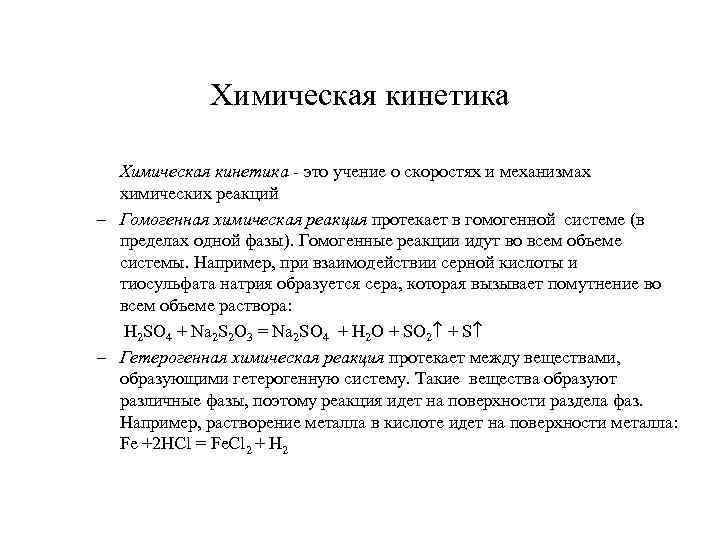 Химическая кинетика

Химическая кинетика - это учение о скоростях и механизмах химических реакций

– Гомогенная химическая реакция протекает в гомогенной системе (в пределах одной фазы). Гомогенные реакции идут во всем объеме системы. Например, при взаимодействии серной кислоты и тиосульфата натрия образуется сера, которая вызывает помутнение во всем объеме раствора:

$H_2SO_4 + Na_2S_2O_3 = Na_2SO_4 + H_2O + SO_2\uparrow + S\uparrow$

– Гетерогенная химическая реакция протекает между веществами, образующими гетерогенную систему. Такие вещества образуют различные фазы, поэтому реакция идет на поверхности раздела фаз. Например, растворение металла в кислоте идет на поверхности металла: $Fe + 2HCl = FeCl_2 + H_2$